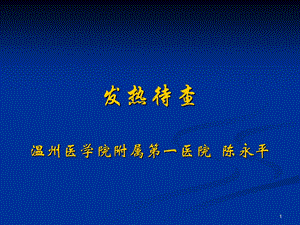 发热待查

温州医学院附属第一医院 陈永平

1